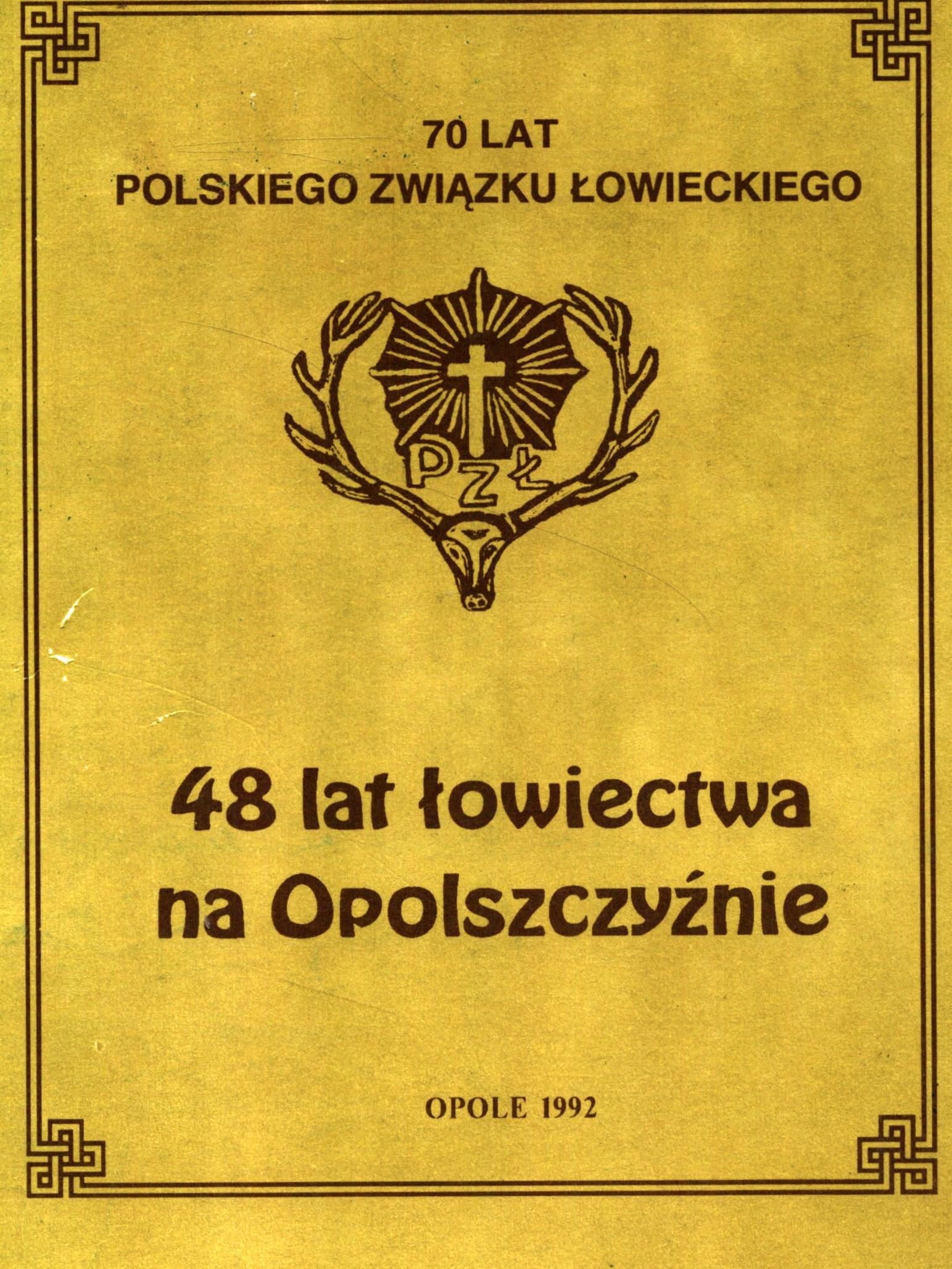 70 LAT
POLSKIEGO ZWIĄZKU ŁOWIECKIEGO

PZŁ

48 lat łowiectwa
na Opolszczyźnie

OPOLE 1992